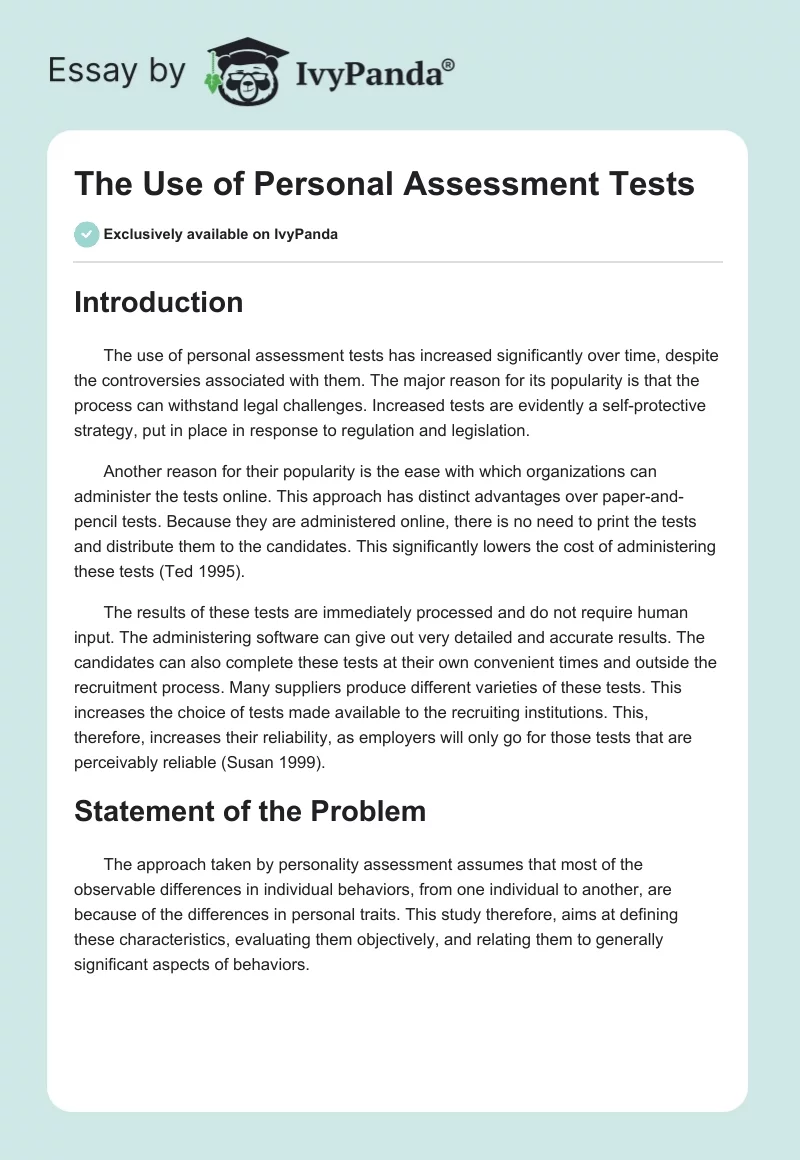 Essay by IvyPanda®

The Use of Personal Assessment Tests

Exclusively available on IvyPanda

Introduction

The use of personal assessment tests has increased significantly over time, despite the controversies associated with them. The major reason for its popularity is that the process can withstand legal challenges. Increased tests are evidently a self-protective strategy, put in place in response to regulation and legislation.

Another reason for their popularity is the ease with which organizations can administer the tests online. This approach has distinct advantages over paper-and-pencil tests. Because they are administered online, there is no need to print the tests and distribute them to the candidates. This significantly lowers the cost of administering these tests (Ted 1995).

The results of these tests are immediately processed and do not require human input. The administering software can give out very detailed and accurate results. The candidates can also complete these tests at their own convenient times and outside the recruitment process. Many suppliers produce different varieties of these tests. This increases the choice of tests made available to the recruiting institutions. This, therefore, increases their reliability, as employers will only go for those tests that are perceivably reliable (Susan 1999).

Statement of the Problem

The approach taken by personality assessment assumes that most of the observable differences in individual behaviors, from one individual to another, are because of the differences in personal traits. This study therefore, aims at defining these characteristics, evaluating them objectively, and relating them to generally significant aspects of behaviors.